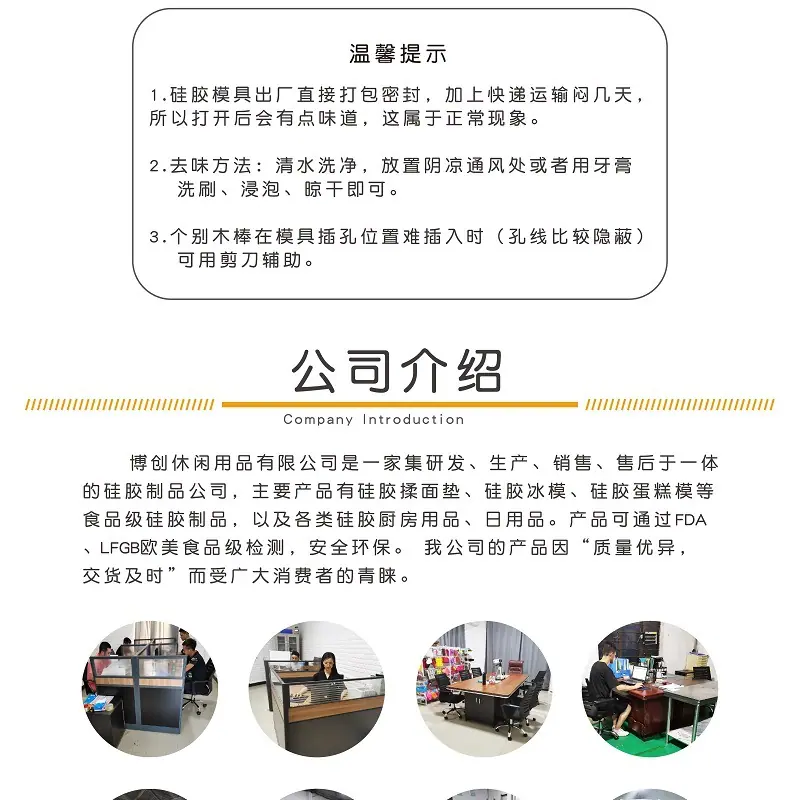 温馨提示

1.硅胶模具出厂直接打包密封，加上快递运输闷几天，所以打开后会有点味道，这属于正常现象。

2.去味方法：清水洗净，放置阴凉通风处或者用牙膏洗刷、浸泡、晾干即可。

3.个别木棒在模具插孔位置难插入时（孔线比较隐蔽）可用剪刀辅助。

公司介绍

Company Introduction

博创休闲用品有限公司是一家集研发、生产、销售、售后于一体的硅胶制品公司，主要产品有硅胶揉面垫、硅胶冰模、硅胶蛋糕模等食品级硅胶制品，以及各类硅胶厨房用品、日用品。产品可通过FDA、LFGB欧美食品级检测，安全环保。 我公司的产品因“质量优异，交货及时”而受广大消费者的青睐。